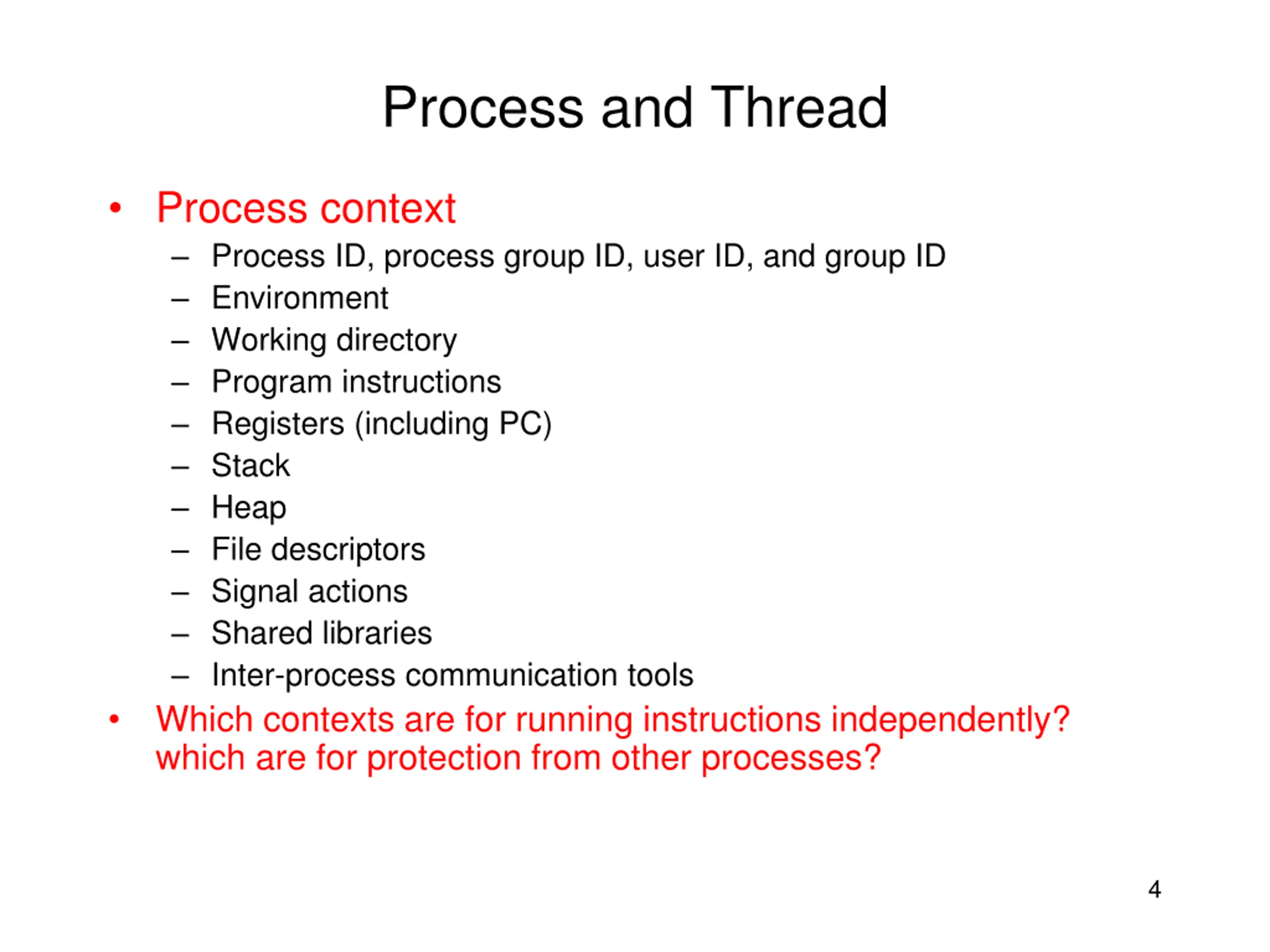 Process and Thread

• Process context
– Process ID, process group ID, user ID, and group ID
– Environment
– Working directory
– Program instructions
– Registers (including PC)
– Stack
– Heap
– File descriptors
– Signal actions
– Shared libraries
– Inter-process communication tools
• Which contexts are for running instructions independently? which are for protection from other processes?

4